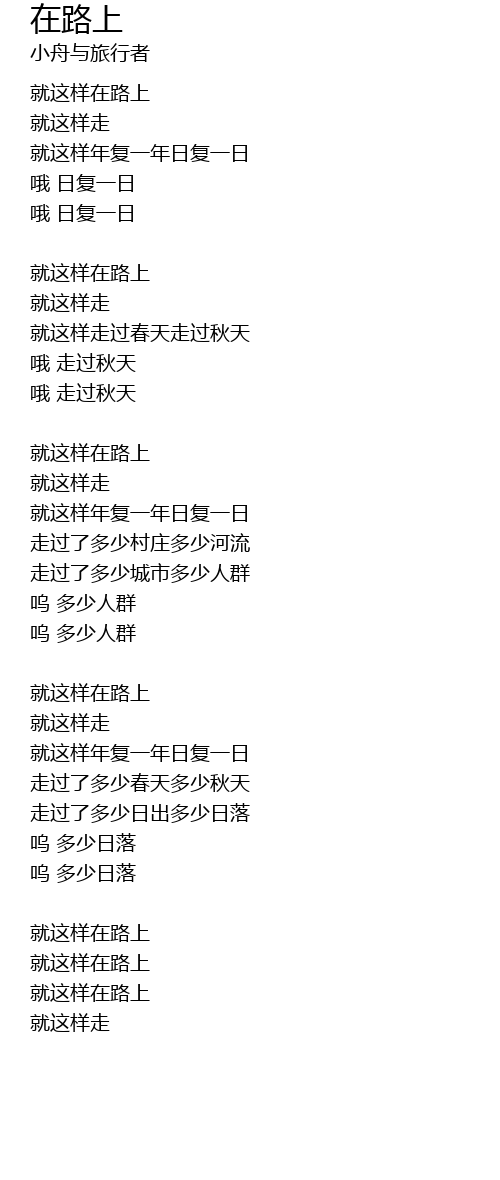 在路上
小舟与旅行者

就这样在路上
就这样走
就这样年复一年日复一日
哦 日复一日
哦 日复一日

就这样在路上
就这样走
就这样走过春天走过秋天
哦 走过秋天
哦 走过秋天

就这样在路上
就这样走
就这样年复一年日复一日
走过了多少村庄多少河流
走过了多少城市多少人群
呜 多少人群
呜 多少人群

就这样在路上
就这样走
就这样年复一年日复一日
走过了多少春天多少秋天
走过了多少日出多少日落
呜 多少日落
呜 多少日落

就这样在路上
就这样在路上
就这样在路上
就这样走